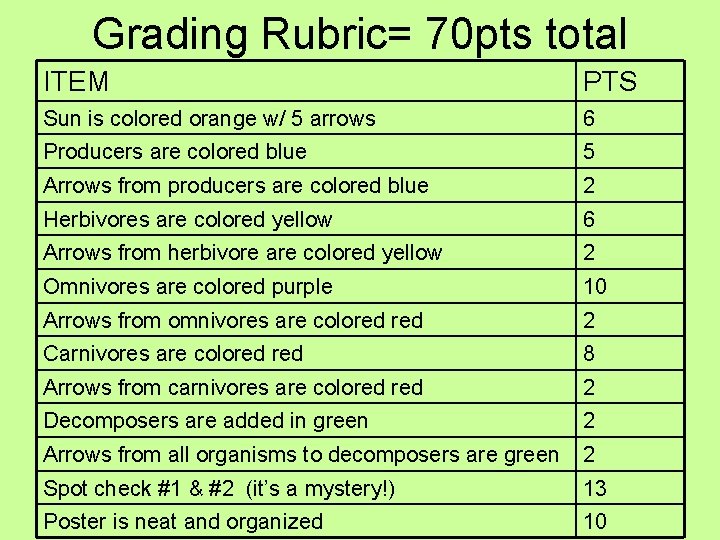 Grading Rubric= 70pts total

| ITEM | PTS |
|---|---|
| Sun is colored orange w/ 5 arrows | 6 |
| Producers are colored blue | 5 |
| Arrows from producers are colored blue | 2 |
| Herbivores are colored yellow | 6 |
| Arrows from herbivore are colored yellow | 2 |
| Omnivores are colored purple | 10 |
| Arrows from omnivores are colored red | 2 |
| Carnivores are colored red | 8 |
| Arrows from carnivores are colored red | 2 |
| Decomposers are added in green | 2 |
| Arrows from all organisms to decomposers are green | 2 |
| Spot check #1 & #2 (it's a mystery!) | 13 |
| Poster is neat and organized | 10 |